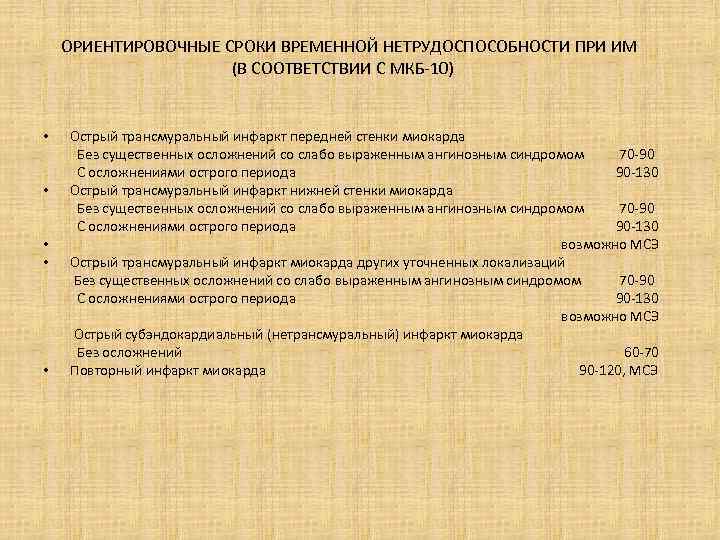 ОРИЕНТИРОВОЧНЫЕ СРОКИ ВРЕМЕННОЙ НЕТРУДОСПОСОБНОСТИ ПРИ ИМ (В СООТВЕТСТВИИ С МКБ-10)

• Острый трансмуральный инфаркт передней стенки миокарда
Без существенных осложнений со слабо выраженным ангинозным синдромом 70-90
С осложнениями острого периода 90-130

• Острый трансмуральный инфаркт нижней стенки миокарда
Без существенных осложнений со слабо выраженным ангинозным синдромом 70-90
С осложнениями острого периода 90-130

• возможно МСЭ

• Острый трансмуральный инфаркт миокарда других уточненных локализаций
Без существенных осложнений со слабо выраженным ангинозным синдромом 70-90
С осложнениями острого периода 90-130
возможно МСЭ

Острый субэндокардиальный (нетрансмуральный) инфаркт миокарда
Без осложнений 60-70

• Повторный инфаркт миокарда 90-120, МСЭ